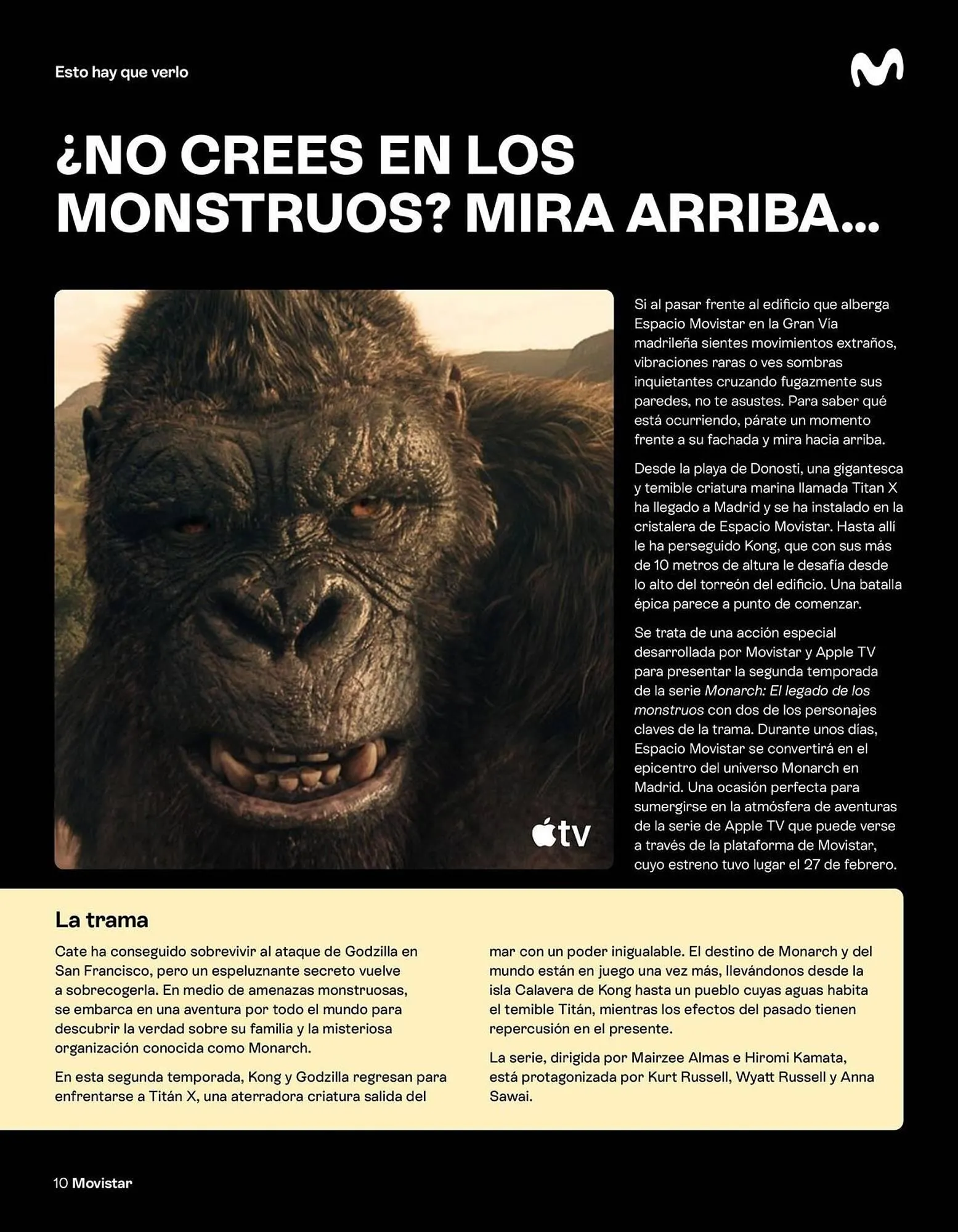 Esto hay que verlo

¿NO CREES EN LOS MONSTRUOS? MIRA ARRIBA...

tv

Si al pasar frente al edificio que alberga Espacio Movistar en la Gran Vía madrileña sientes movimientos extraños, vibraciones raras o ves sombras inquietantes cruzando fugazmente sus paredes, no te asustes. Para saber qué está ocurriendo, párate un momento frente a su fachada y mira hacia arriba.

Desde la playa de Donosti, una gigantesca y temible criatura marina llamada Titan X ha llegado a Madrid y se ha instalado en la cristalera de Espacio Movistar. Hasta allí le ha perseguido Kong, que con sus más de 10 metros de altura le desafía desde lo alto del torreón del edificio. Una batalla épica parece a punto de comenzar.

Se trata de una acción especial desarrollada por Movistar y Apple TV para presentar la segunda temporada de la serie Monarch: El legado de los monstruos con dos de los personajes claves de la trama. Durante unos días, Espacio Movistar se convertirá en el epicentro del universo Monarch en Madrid. Una ocasión perfecta para sumergirse en la atmósfera de aventuras de la serie de Apple TV que puede verse a través de la plataforma de Movistar, cuyo estreno tuvo lugar el 27 de febrero.

La trama

Cate ha conseguido sobrevivir al ataque de Godzilla en San Francisco, pero un espeluznante secreto vuelve a sobrecogerla. En medio de amenazas monstruosas, se embarca en una aventura por todo el mundo para descubrir la verdad sobre su familia y la misteriosa organización conocida como Monarch.

En esta segunda temporada, Kong y Godzilla regresan para enfrentarse a Titán X, una aterradora criatura salida del mar con un poder inigualable. El destino de Monarch y del mundo están en juego una vez más, llevándonos desde la isla Calavera de Kong hasta un pueblo cuyas aguas habita el temible Titán, mientras los efectos del pasado tienen repercusión en el presente.

La serie, dirigida por Mairzee Almas e Hiromi Kamata, está protagonizada por Kurt Russell, Wyatt Russell y Anna Sawai.

10 Movistar